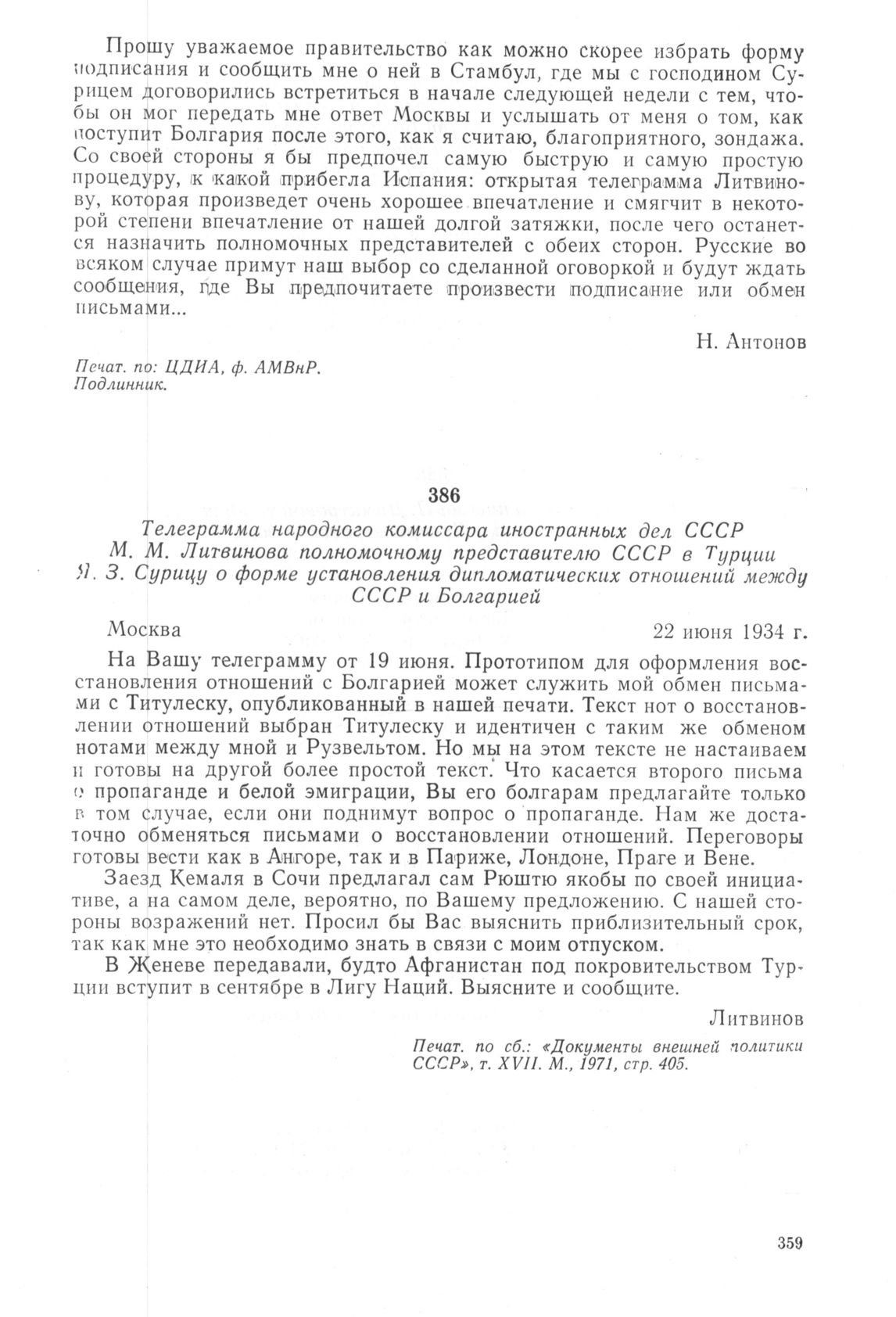 Прошу уважаемое правительство как можно скорее избрать форму подписания и сообщить мне о ней в Стамбул, где мы с господином Сурицем договорились встретиться в начале следующей недели с тем, чтобы он мог передать мне ответ Москвы и услышать от меня о том, как поступит Болгария после этого, как я считаю, благоприятного, зондажа. Со своей стороны я бы предпочел самую быструю и самую простую процедуру, к какой прибегла Испания: открытая телеграмма Литвинову, которая произведет очень хорошее впечатление и смягчит в некоторой степени впечатление от нашей долгой затяжки, после чего останется назначить полномочных представителей с обеих сторон. Русские во всяком случае примут наш выбор со сделанной оговоркой и будут ждать сообщения, где Вы предпочитаете произвести подписание или обмен письмами...

Н. Антонов

Печат. по: ЦДИА, ф. АМВнР. Подлинник.

386

Телеграмма народного комиссара иностранных дел СССР М. М. Литвинова полномочному представителю СССР в Турции Я. З. Сурицу о форме установления дипломатических отношений между СССР и Болгарией

Москва 22 июня 1934 г.

На Вашу телеграмму от 19 июня. Прототипом для оформления восстановления отношений с Болгарией может служить мой обмен письмами с Титулеску, опубликованный в нашей печати. Текст нот о восстановлении отношений выбран Титулеску и идентичен с таким же обменом нотами между мной и Рузвельтом. Но мы на этом тексте не настаиваем и готовы на другой более простой текст. Что касается второго письма о пропаганде и белой эмиграции, Вы его болгарам предлагайте только в том случае, если они поднимут вопрос о пропаганде. Нам же достаточно обменяться письмами о восстановлении отношений. Переговоры готовы вести как в Ангоре, так и в Париже, Лондоне, Праге и Вене.

Заезд Кемаля в Сочи предлагал сам Рюштю якобы по своей инициативе, а на самом деле, вероятно, по Вашему предложению. С нашей стороны возражений нет. Просил бы Вас выяснить приблизительный срок, так как мне это необходимо знать в связи с моим отпуском.

В Женеве передавали, будто Афганистан под покровительством Турции вступит в сентябре в Лигу Наций. Выясните и сообщите.

Литвинов

Печат. по сб.: «Документы внешней политики СССР», т. XVII. М., 1971, стр. 405.

359